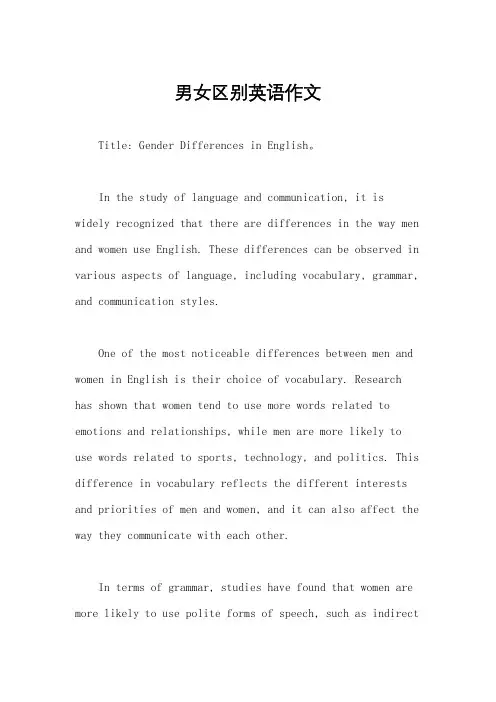 男女区别英语作文

Title: Gender Differences in English。

In the study of language and communication, it is widely recognized that there are differences in the way men and women use English. These differences can be observed in various aspects of language, including vocabulary, grammar, and communication styles.

One of the most noticeable differences between men and women in English is their choice of vocabulary. Research has shown that women tend to use more words related to emotions and relationships, while men are more likely to use words related to sports, technology, and politics. This difference in vocabulary reflects the different interests and priorities of men and women, and it can also affect the way they communicate with each other.

In terms of grammar, studies have found that women are more likely to use polite forms of speech, such as indirect